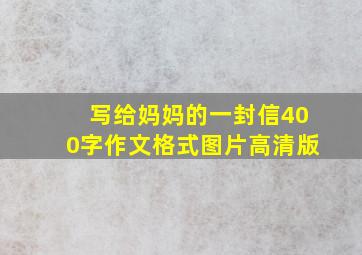 写给妈妈的一封信400字作文格式图片高清版